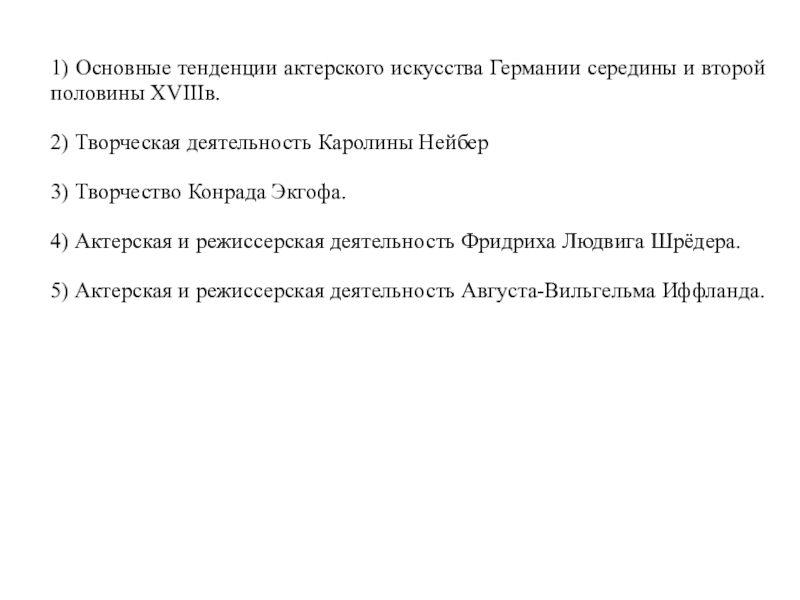 1) Основные тенденции актерского искусства Германии середины и второй половины XVIIIв.

2) Творческая деятельность Каролины Нейбер

3) Творчество Конрада Экгофа.

4) Актерская и режиссерская деятельность Фридриха Людвига Шрёдера.

5) Актерская и режиссерская деятельность Августа-Вильгельма Иффланда.